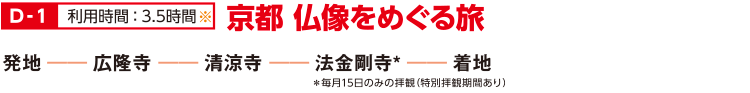 D-1 利用時間：3.5時間※ 京都 仏像をめぐる旅

発地 —— 広隆寺 —— 清涼寺 —— 法金剛寺* —— 着地

*毎月15日のみの拝観（特別拝観期間あり）